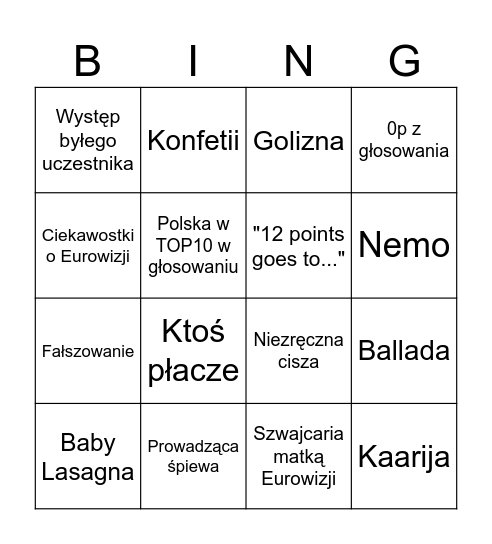 | B | I | N | G |
|---|---|---|---|
| Występ byłego uczestnika | Konfetii | Golizna | 0p z głosowania |
| Ciekawostki o Eurowizji | Polska w TOP10 w głosowaniu | "12 points goes to..." | Nemo |
| Fałszowanie | Ktoś płacze | Niezręczna cisza | Ballada |
| Baby Lasagna | Prowadząca śpiewa | Szwajcaria matką Eurowizji | Kaarija |